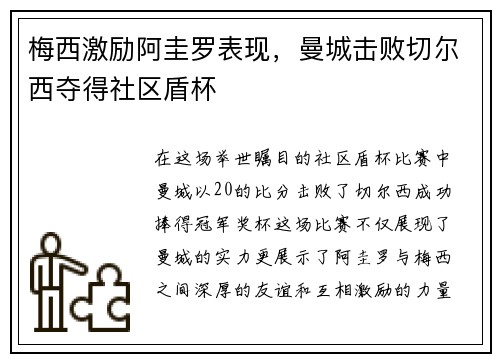 梅西激励阿圭罗表现，曼城击败切尔西夺得社区盾杯

在这场举世瞩目的社区盾杯比赛中曼城以20的比分击败了切尔西成功捧得冠军奖杯这场比赛不仅展现了曼城的实力更展示了阿圭罗与梅西之间深厚的友谊和互相激励的力量